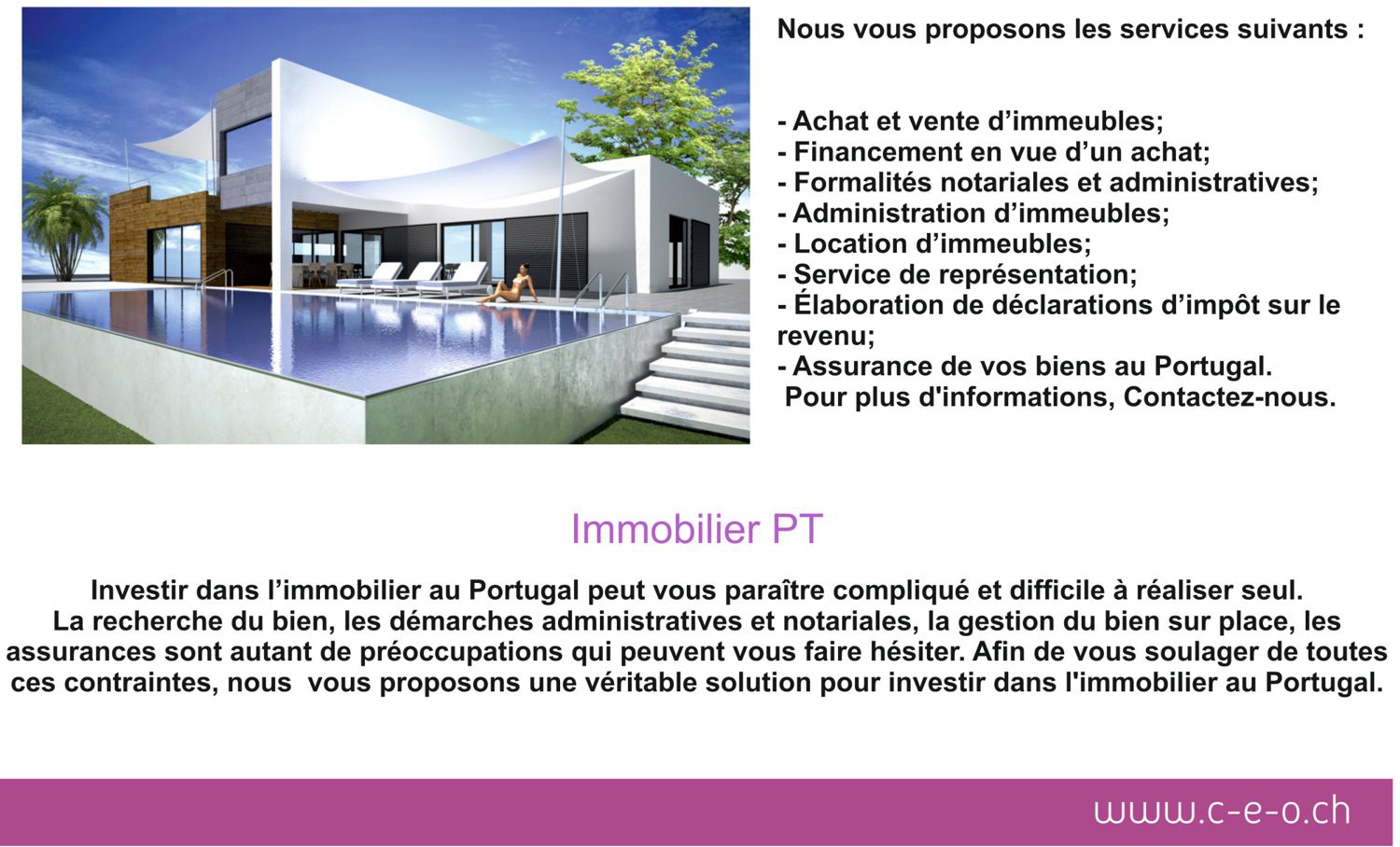 Nous vous proposons les services suivants :

- Achat et vente d’immeubles;
- Financement en vue d’un achat;
- Formalités notariales et administratives;
- Administration d’immeubles;
- Location d’immeubles;
- Service de représentation;
- Élaboration de déclarations d’impôt sur le revenu;
- Assurance de vos biens au Portugal.
Pour plus d'informations, Contactez-nous.

Immobilier PT

Investir dans l’immobilier au Portugal peut vous paraître compliqué et difficile à réaliser seul.
La recherche du bien, les démarches administratives et notariales, la gestion du bien sur place, les assurances sont autant de préoccupations qui peuvent vous faire hésiter. Afin de vous soulager de toutes ces contraintes, nous vous proposons une véritable solution pour investir dans l'immobilier au Portugal.

www.c-e-o.ch